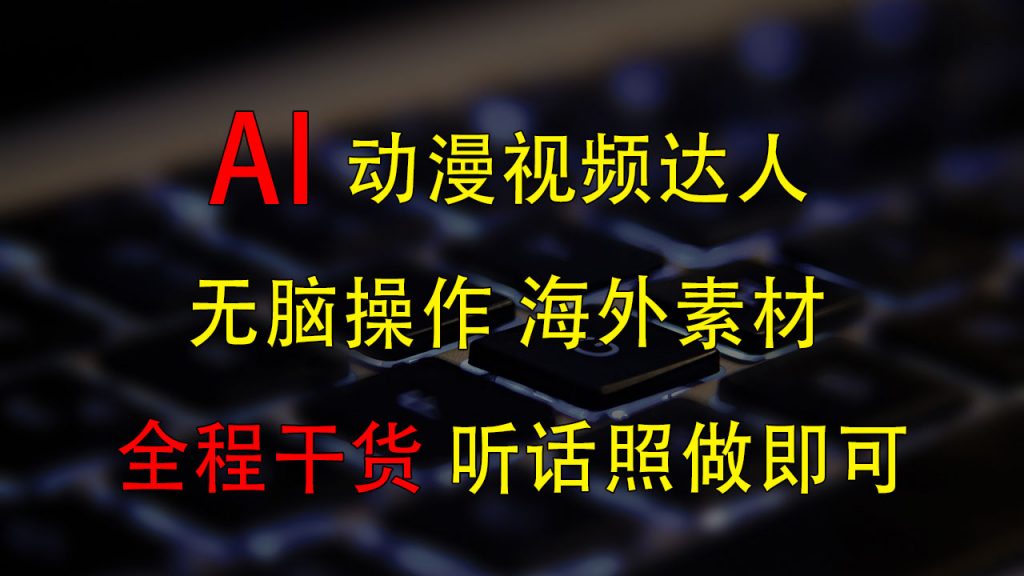 AI 动漫视频达人

无脑操作 海外素材

全程干货 听话照做即可